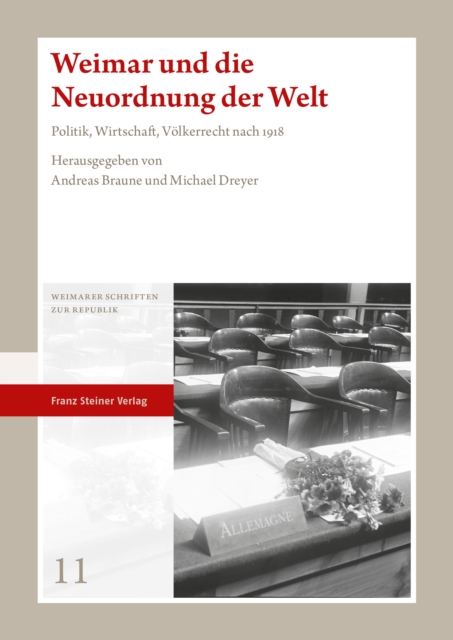 Weimar und die Neuordnung der Welt

Politik, Wirtschaft, Völkerrecht nach 1918

Herausgegeben von
Andreas Braune und Michael Dreyer

WEIMARER SCHRIFTEN
ZUR REPUBLIK

Franz Steiner Verlag

ALLEMAGNE

11